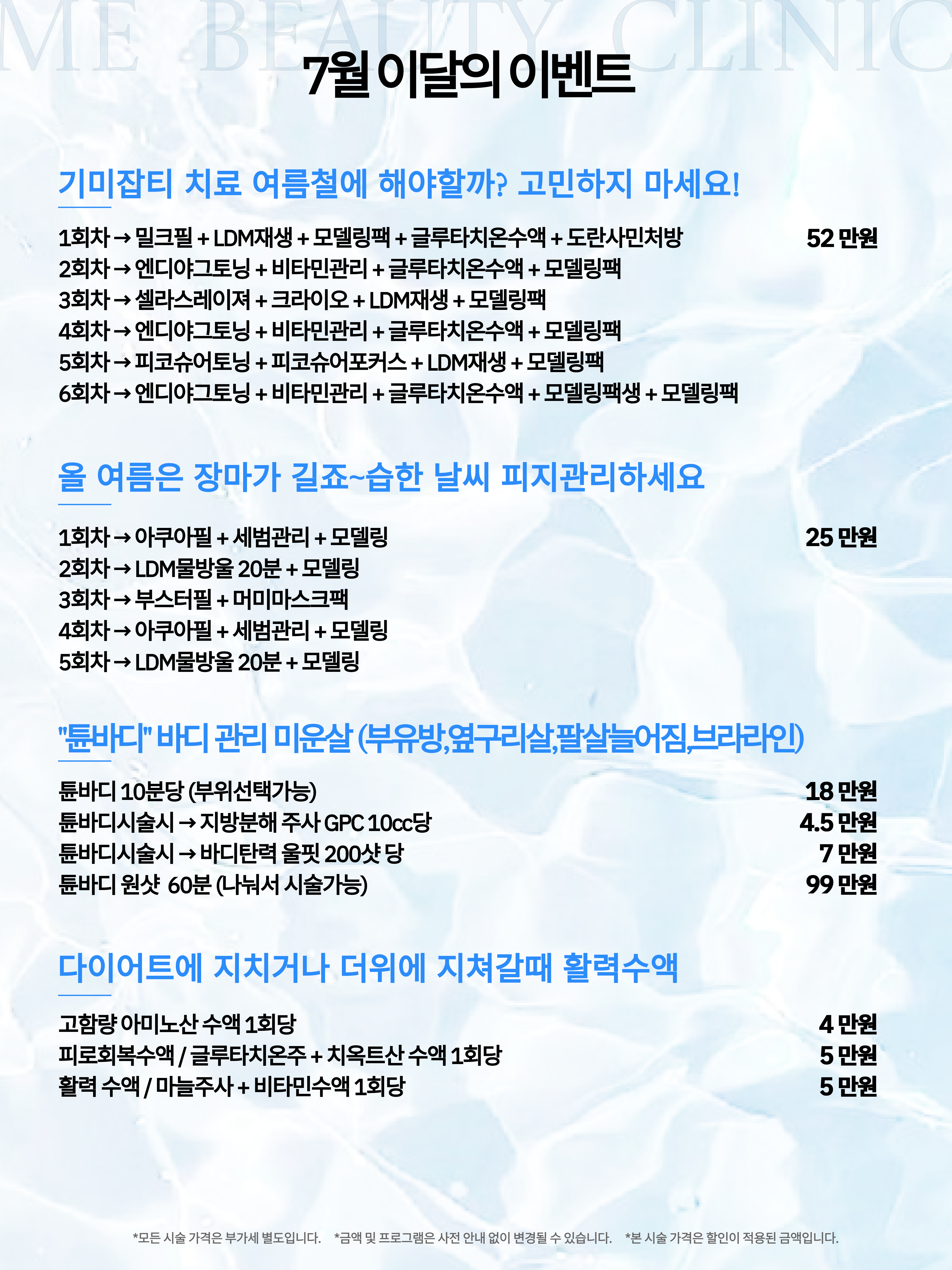 ME BEAUTY CLINIC

7월 이달의 이벤트

기미잡티 치료 여름철에 해야할까? 고민하지 마세요!

1회차 → 밀크필 + LDM재생 + 모델링팩 + 글루타치온수액 + 도란사민처방 52 만원
2회차 → 엔디야그토닝 + 비타민관리 + 글루타치온수액 + 모델링팩
3회차 → 셀라스레이져 + 크라이오 + LDM재생 + 모델링팩
4회차 → 엔디야그토닝 + 비타민관리 + 글루타치온수액 + 모델링팩
5회차 → 피코슈어토닝 + 피코슈어포커스 + LDM재생 + 모델링팩
6회차 → 엔디야그토닝 + 비타민관리 + 글루타치온수액 + 모델링팩생 + 모델링팩

올 여름은 장마가 길죠~습한 날씨 피지관리하세요

1회차 → 아쿠아필 + 세범관리 + 모델링 25 만원
2회차 → LDM물방울 20분 + 모델링
3회차 → 부스터필 + 머미마스크팩
4회차 → 아쿠아필 + 세범관리 + 모델링
5회차 → LDM물방울 20분 + 모델링

"튠바디" 바디 관리 미운살 (부유방,옆구리살,팔살늘어짐,브라라인)

튠바디 10분당 (부위선택가능) 18 만원
튠바디시술시 → 지방분해 주사 GPC 10cc당 4.5 만원
튠바디시술시 → 바디탄력 울핏 200샷 당 7 만원
튠바디 원샷 60분 (나눠서 시술가능) 99 만원

다이어트에 지치거나 더위에 지쳐갈때 활력수액

고함량 아미노산 수액 1회당 4 만원
피로회복수액 / 글루타치온주 + 치옥트산 수액 1회당 5 만원
활력 수액 / 마늘주사 + 비타민수액 1회당 5 만원

*모든 시술 가격은 부가세 별도입니다. *금액 및 프로그램은 사전 안내 없이 변경될 수 있습니다. *본 시술 가격은 할인이 적용된 금액입니다.